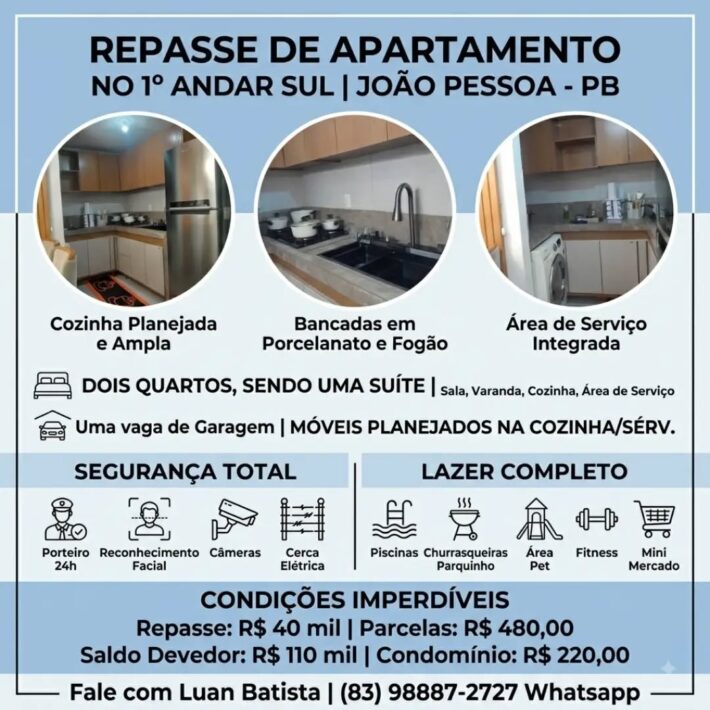 REPASSE DE APARTAMENTO
NO 1º ANDAR SUL | JOÃO PESSOA - PB

Cozinha Planejada
e Ampla

Bancadas em
Porcelanato e Fogão

Área de Serviço
Integrada

DOIS QUARTOS, SENDO UMA SUÍTE | Sala, Varanda, Cozinha, Área de Serviço

Uma vaga de Garagem | MÓVEIS PLANEJADOS NA COZINHA/SÉRV.

SEGURANÇA TOTAL

Porteiro
24h

Reconhecimento
Facial

Câmeras

Cerca
Elétrica

LAZER COMPLETO

Piscinas

Churrasqueiras
Parquinho

Área
Pet

Fitness

Mini
Mercado

CONDIÇÕES IMPERDÍVEIS
Repasse: R$ 40 mil | Parcelas: R$ 480,00
Saldo Devedor: R$ 110 mil | Condomínio: R$ 220,00

Fale com Luan Batista | (83) 98887-2727 Whatsapp